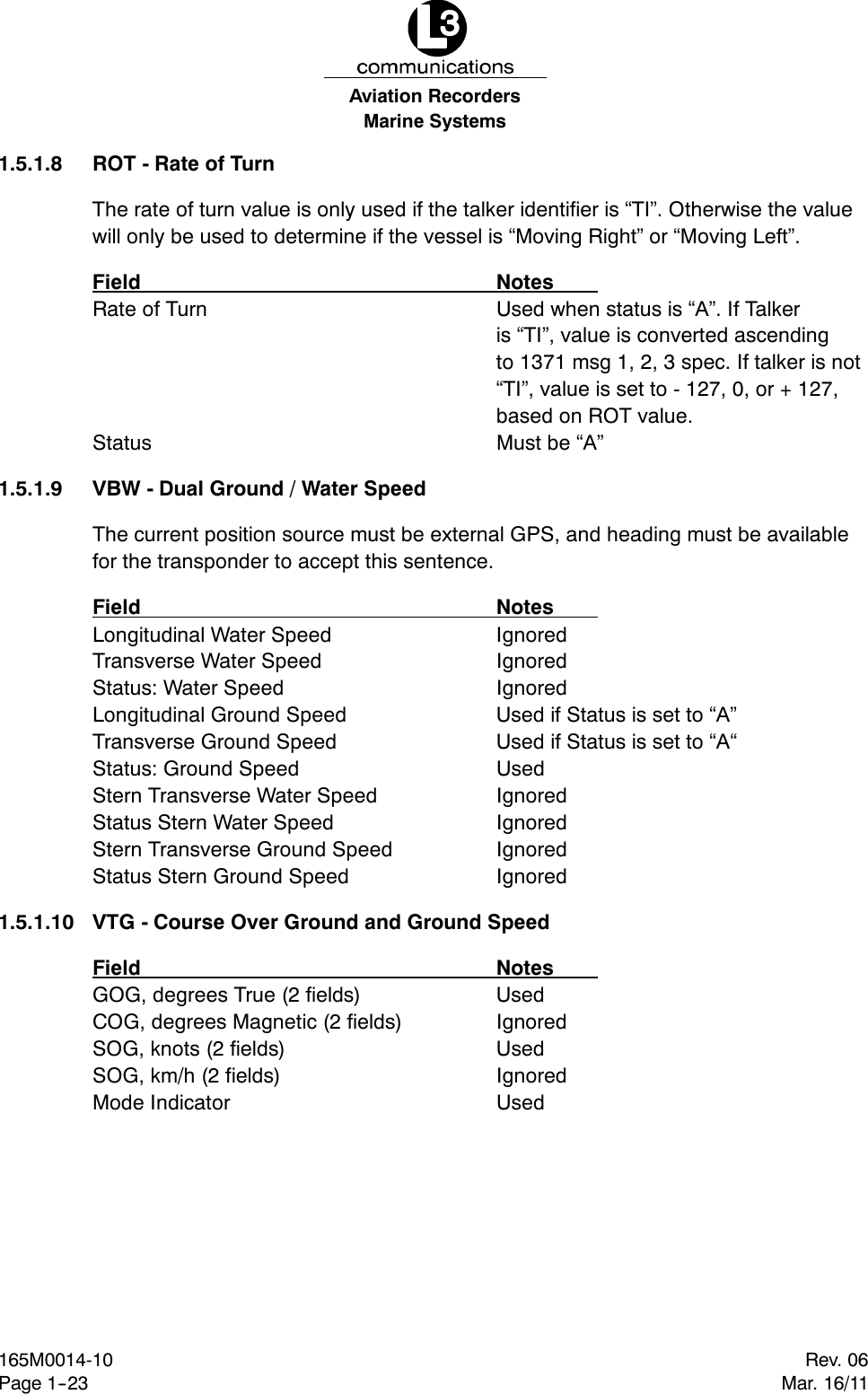 L3
communications
Aviation Recorders
Marine Systems

1.5.1.8 ROT - Rate of Turn

The rate of turn value is only used if the talker identifier is “TI”. Otherwise the value will only be used to determine if the vessel is “Moving Right” or “Moving Left”.

| Field | Notes |
|---|---|
| Rate of Turn | Used when status is “A”. If Talker is “TI”, value is converted ascending to 1371 msg 1, 2, 3 spec. If talker is not “TI”, value is set to - 127, 0, or + 127, based on ROT value. |
| Status | Must be “A” |

1.5.1.9 VBW - Dual Ground / Water Speed

The current position source must be external GPS, and heading must be available for the transponder to accept this sentence.

| Field | Notes |
|---|---|
| Longitudinal Water Speed | Ignored |
| Transverse Water Speed | Ignored |
| Status: Water Speed | Ignored |
| Longitudinal Ground Speed | Used if Status is set to “A” |
| Transverse Ground Speed | Used if Status is set to “A“ |
| Status: Ground Speed | Used |
| Stern Transverse Water Speed | Ignored |
| Status Stern Water Speed | Ignored |
| Stern Transverse Ground Speed | Ignored |
| Status Stern Ground Speed | Ignored |

1.5.1.10 VTG - Course Over Ground and Ground Speed

| Field | Notes |
|---|---|
| GOG, degrees True (2 fields) | Used |
| COG, degrees Magnetic (2 fields) | Ignored |
| SOG, knots (2 fields) | Used |
| SOG, km/h (2 fields) | Ignored |
| Mode Indicator | Used |

165M0014-10
Page 1-23
Rev. 06
Mar. 16/11